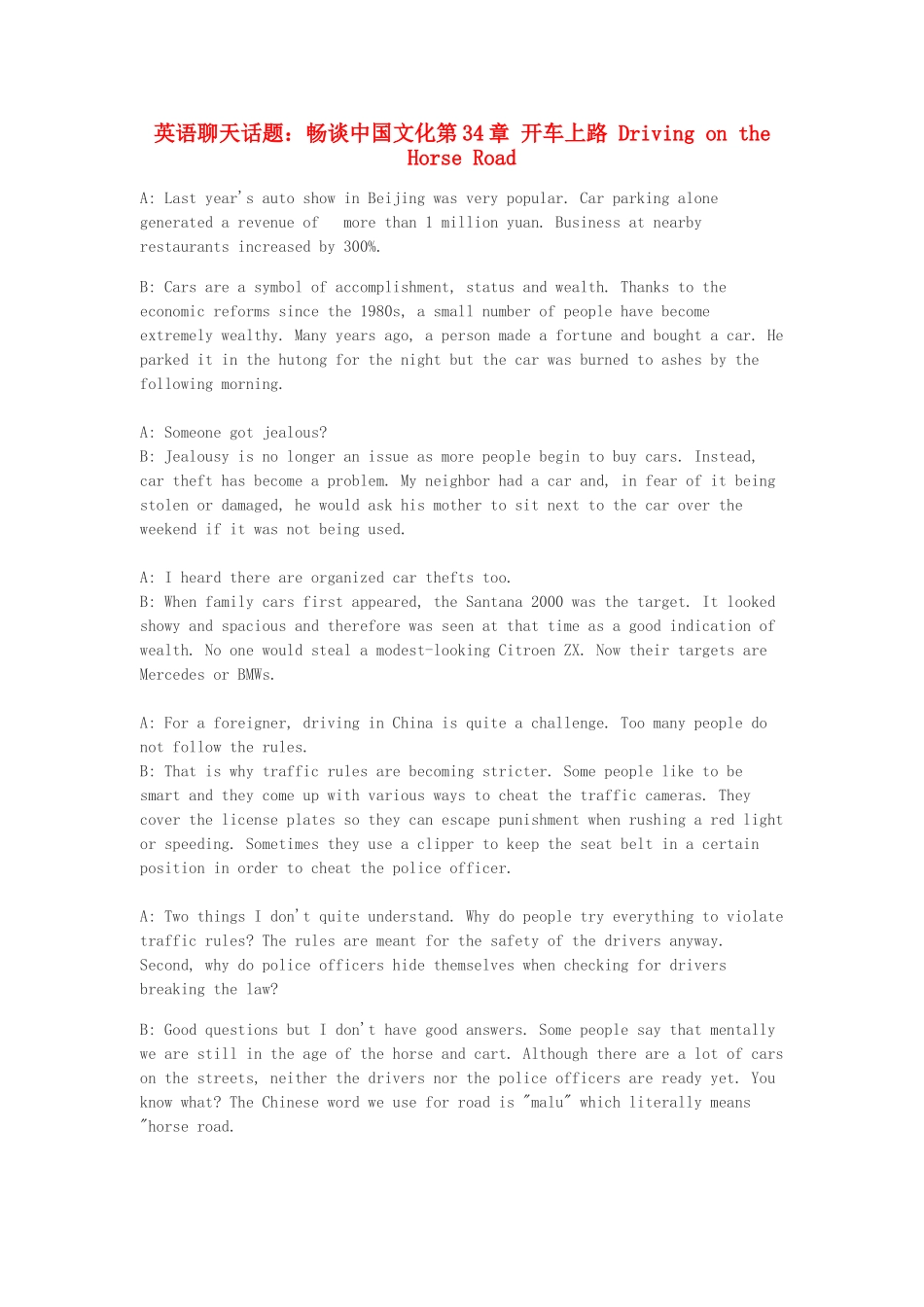 英语聊天话题：畅谈中国文化第34章 开车上路 Driving on the Horse Road

A: Last year's auto show in Beijing was very popular. Car parking alone generated a revenue of  more than 1 million yuan. Business at nearby restaurants increased by 300%.

B: Cars are a symbol of accomplishment, status and wealth. Thanks to the economic reforms since the 1980s, a small number of people have become extremely wealthy. Many years ago, a person made a fortune and bought a car. He parked it in the hutong for the night but the car was burned to ashes by the following morning.

A: Someone got jealous?
B: Jealousy is no longer an issue as more people begin to buy cars. Instead, car theft has become a problem. My neighbor had a car and, in fear of it being stolen or damaged, he would ask his mother to sit next to the car over the weekend if it was not being used.

A: I heard there are organized car thefts too.
B: When family cars first appeared, the Santana 2000 was the target. It looked showy and spacious and therefore was seen at that time as a good indication of wealth. No one would steal a modest-looking Citroen ZX. Now their targets are Mercedes or BMWs.

A: For a foreigner, driving in China is quite a challenge. Too many people do not follow the rules.
B: That is why traffic rules are becoming stricter. Some people like to be smart and they come up with various ways to cheat the traffic cameras. They cover the license plates so they can escape punishment when rushing a red light or speeding. Sometimes they use a clipper to keep the seat belt in a certain position in order to cheat the police officer.

A: Two things I don't quite understand. Why do people try everything to violate traffic rules? The rules are meant for the safety of the drivers anyway. Second, why do police officers hide themselves when checking for drivers breaking the law?

B: Good questions but I don't have good answers. Some people say that mentally we are still in the age of the horse and cart. Although there are a lot of cars on the streets, neither the drivers nor the police officers are ready yet. You know what? The Chinese word we use for road is "malu" which literally means "horse road.